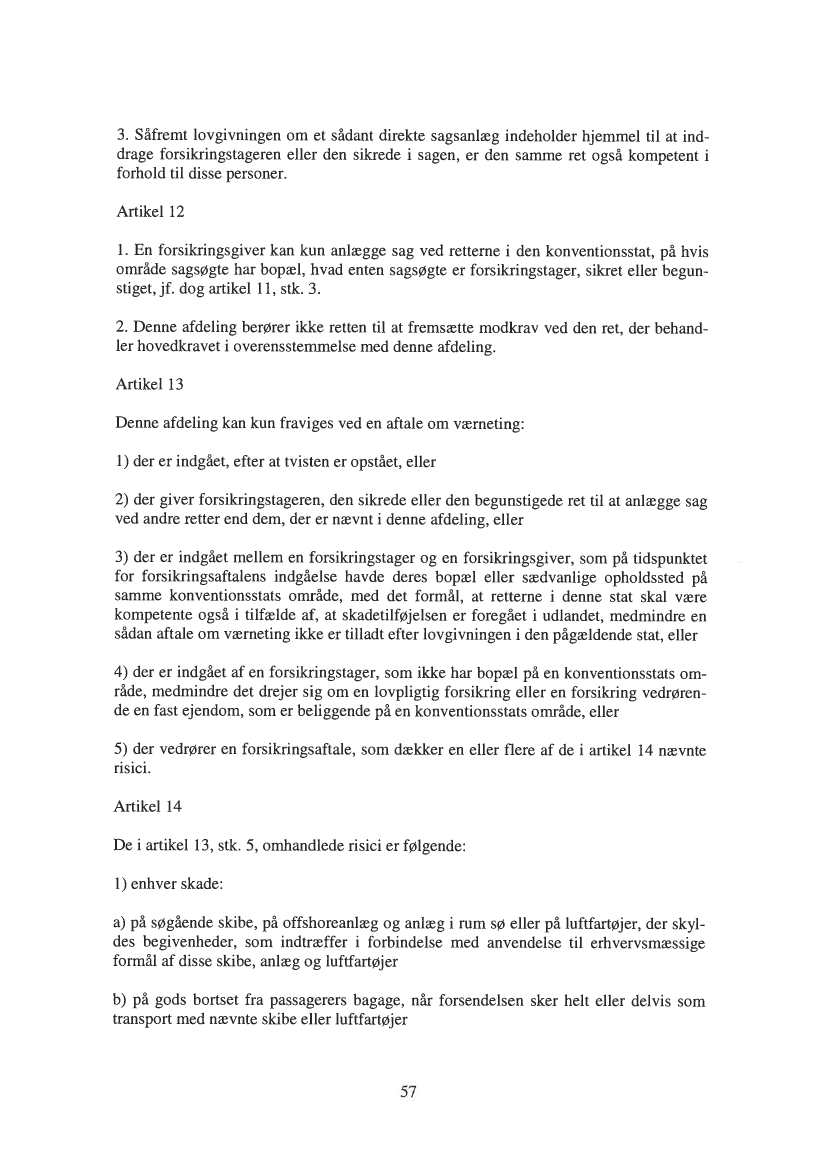 3. Såfremt lovgivningen om et sådant direkte sagsanlæg indeholder hjemmel til at inddrage forsikringstageren eller den sikrede i sagen, er den samme ret også kompetent i forhold til disse personer.

Artikel 12

1. En forsikringsgiver kan kun anlægge sag ved retterne i den konventionsstat, på hvis område sagsøgte har bopæl, hvad enten sagsøgte er forsikringstager, sikret eller begunstiget, jf. dog artikel 11, stk. 3.

2. Denne afdeling berører ikke retten til at fremsætte modkrav ved den ret, der behandler hovedkravet i overensstemmelse med denne afdeling.

Artikel 13

Denne afdeling kan kun fraviges ved en aftale om værneting:

1) der er indgået, efter at tvisten er opstået, eller

2) der giver forsikringstageren, den sikrede eller den begunstigede ret til at anlægge sag ved andre retter end dem, der er nævnt i denne afdeling, eller

3) der er indgået mellem en forsikringstager og en forsikringsgiver, som på tidspunktet for forsikringsaftalens indgåelse havde deres bopæl eller sædvanlige opholdssted på samme konventionsstats område, med det formål, at retterne i denne stat skal være kompetente også i tilfælde af, at skadetilføjelsen er foregået i udlandet, medmindre en sådan aftale om værneting ikke er tilladt efter lovgivningen i den pågældende stat, eller

4) der er indgået af en forsikringstager, som ikke har bopæl på en konventionsstats område, medmindre det drejer sig om en lovpligtig forsikring eller en forsikring vedrørende en fast ejendom, som er beliggende på en konventionsstats område, eller

5) der vedrører en forsikringsaftale, som dækker en eller flere af de i artikel 14 nævnte risici.

Artikel 14

De i artikel 13, stk. 5, omhandlede risici er følgende:

1) enhver skade:

a) på søgående skibe, på offshoreanlæg og anlæg i rum sø eller på luftfartøjer, der skyldes begivenheder, som indtræffer i forbindelse med anvendelse til erhvervsmæssige formål af disse skibe, anlæg og luftfartøjer

b) på gods bortset fra passagerers bagage, når forsendelsen sker helt eller delvis som transport med nævnte skibe eller luftfartøjer

57